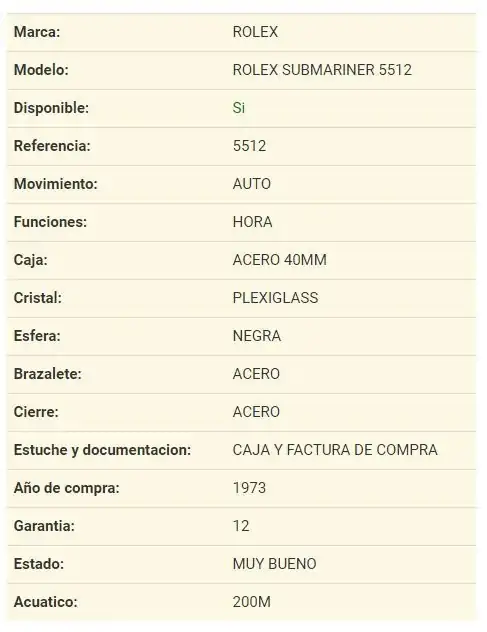 | | |
|---|---|
| Marca: | ROLEX |
| Modelo: | ROLEX SUBMARINER 5512 |
| Disponible: | Si |
| Referencia: | 5512 |
| Movimiento: | AUTO |
| Funciones: | HORA |
| Caja: | ACERO 40MM |
| Cristal: | PLEXIGLASS |
| Esfera: | NEGRA |
| Brazalete: | ACERO |
| Cierre: | ACERO |
| Estuche y documentacion: | CAJA Y FACTURA DE COMPRA |
| Año de compra: | 1973 |
| Garantia: | 12 |
| Estado: | MUY BUENO |
| Acuatico: | 200M |